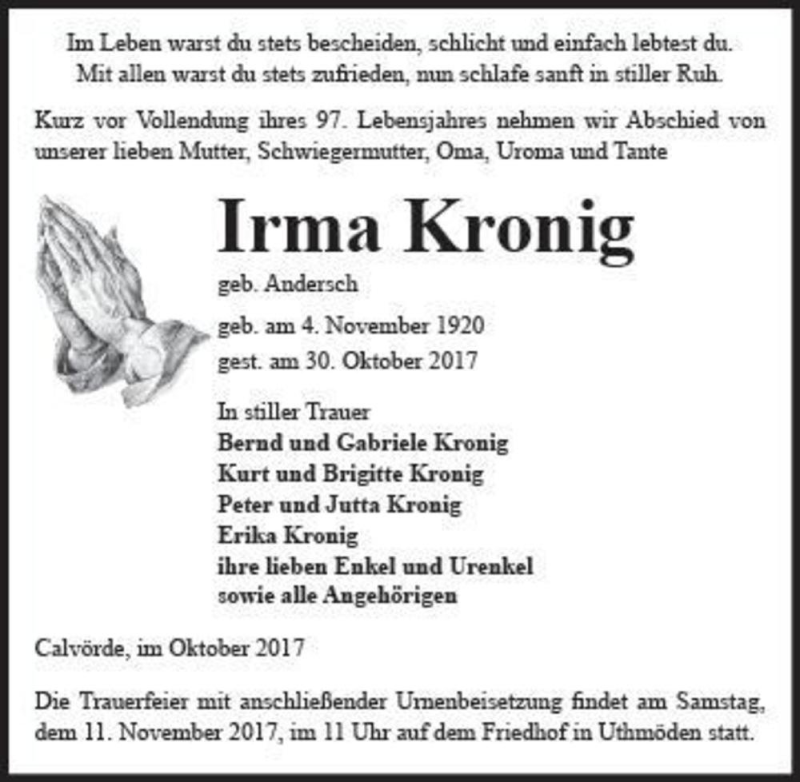 Im Leben warst du stets bescheiden, schlicht und einfach lebtest du.
Mit allen warst du stets zufrieden, nun schlafe sanft in stiller Ruh.

Kurz vor Vollendung ihres 97. Lebensjahres nehmen wir Abschied von unserer lieben Mutter, Schwiegermutter, Oma, Uroma und Tante

Irma Kronig

geb. Andersch

geb. am 4. November 1920
gest. am 30. Oktober 2017

In stiller Trauer
Bernd und Gabriele Kronig
Kurt und Brigitte Kronig
Peter und Jutta Kronig
Erika Kronig
ihre lieben Enkel und Urenkel
sowie alle Angehörigen

Calvörde, im Oktober 2017

Die Trauerfeier mit anschließender Urnenbeisetzung findet am Samstag, dem 11. November 2017, im 11 Uhr auf dem Friedhof in Uthmöden statt.